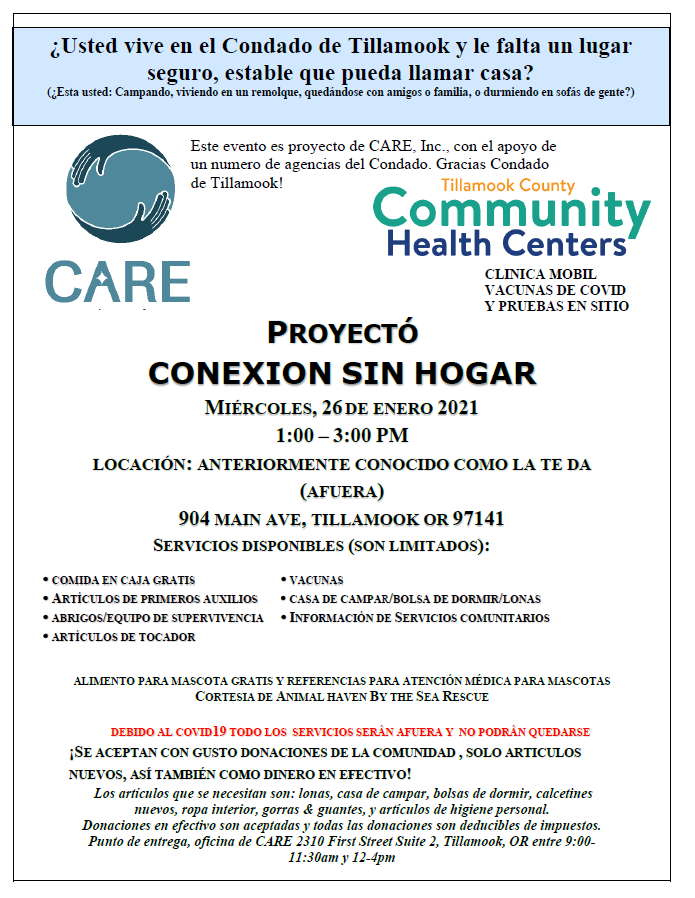 ¿Usted vive en el Condado de Tillamook y le falta un lugar seguro, estable que pueda llamar casa?
(¿Esta usted: Campando, viviendo en un remolque, quedándose con amigos o familia, o durmiendo en sofás de gente?)

Este evento es proyecto de CARE, Inc., con el apoyo de un numero de agencias del Condado. Gracias Condado de Tillamook!

CARE

Tillamook County
Community
Health Centers

CLINICA MOBIL
VACUNAS DE COVID
Y PRUEBAS EN SITIO

PROYECTÓ
CONEXION SIN HOGAR
MIÉRCOLES, 26 DE ENERO 2021
1:00 – 3:00 PM
LOCACIÓN: ANTERIORMENTE CONOCIDO COMO LA TE DA (AFUERA)
904 MAIN AVE, TILLAMOOK OR 97141
SERVICIOS DISPONIBLES (SON LIMITADOS):

• COMIDA EN CAJA GRATIS
• ARTÍCULOS DE PRIMEROS AUXILIOS
• ABRIGOS/EQUIPO DE SUPERVIVENCIA
• ARTÍCULOS DE TOCADOR
• VACUNAS
• CASA DE CAMPAR/BOLSA DE DORMIR/LONAS
• INFORMACIÓN DE SERVICIOS COMUNITARIOS

ALIMENTO PARA MASCOTA GRATIS Y REFERENCIAS PARA ATENCIÓN MÉDICA PARA MASCOTAS
CORTESIA DE ANIMAL HAVEN BY THE SEA RESCUE

DEBIDO AL COVID19 TODO LOS SERVICIOS SERÁN AFUERA Y NO PODRÁN QUEDARSE

¡SE ACEPTAN CON GUSTO DONACIONES DE LA COMUNIDAD , SOLO ARTICULOS NUEVOS, ASÍ TAMBIÉN COMO DINERO EN EFECTIVO!
Los artículos que se necesitan son: lonas, casa de campar, bolsas de dormir, calcetines nuevos, ropa interior, gorras & guantes, y artículos de higiene personal.
Donaciones en efectivo son aceptadas y todas las donaciones son deducibles de impuestos.
Punto de entrega, oficina de CARE 2310 First Street Suite 2, Tillamook, OR entre 9:00-11:30am y 12-4pm